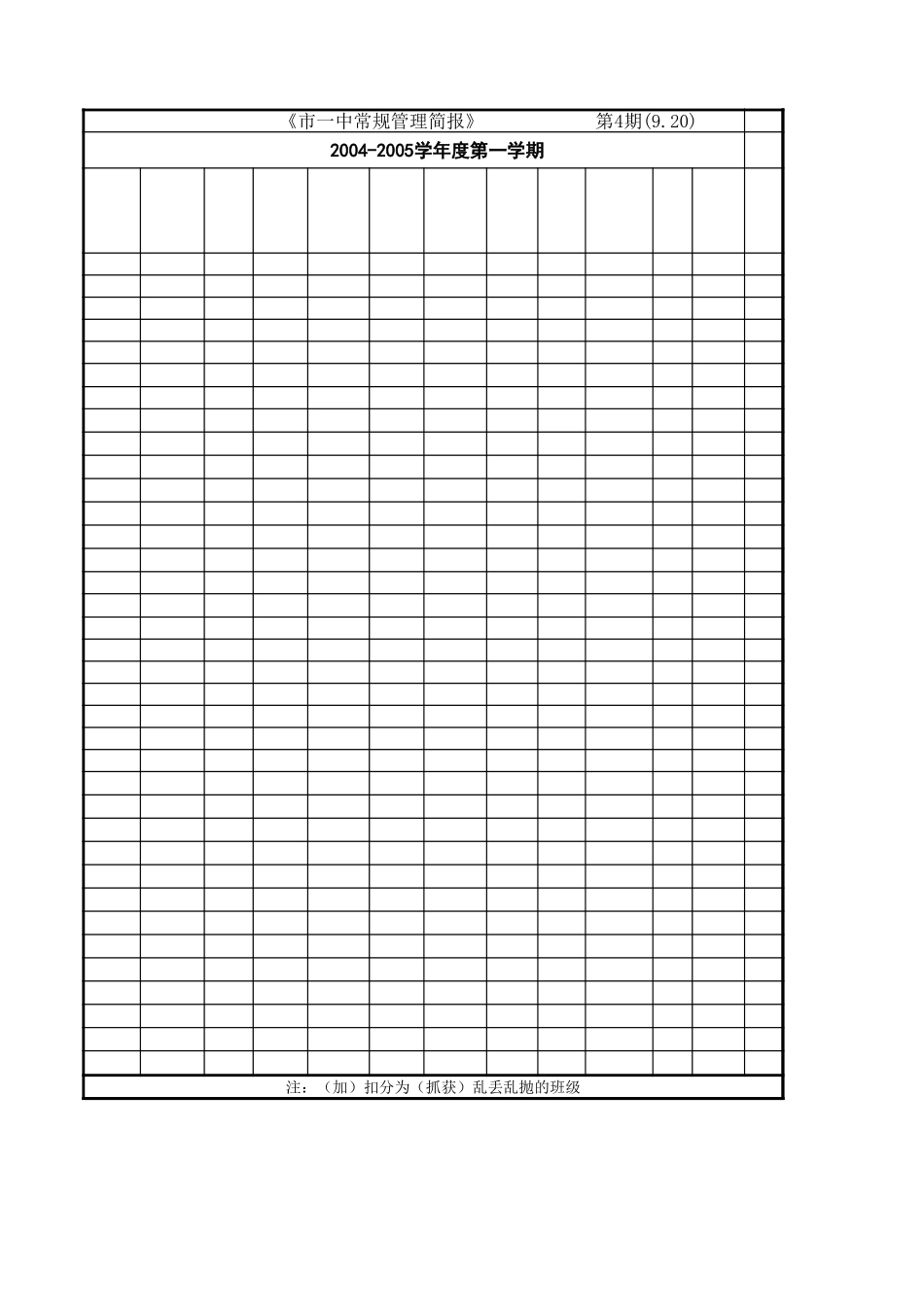 《市一中常规管理简报》 第4期(9.20)

2004-2005学年度第一学期

注：（加）扣分为（抓获）乱丢乱抛的班级